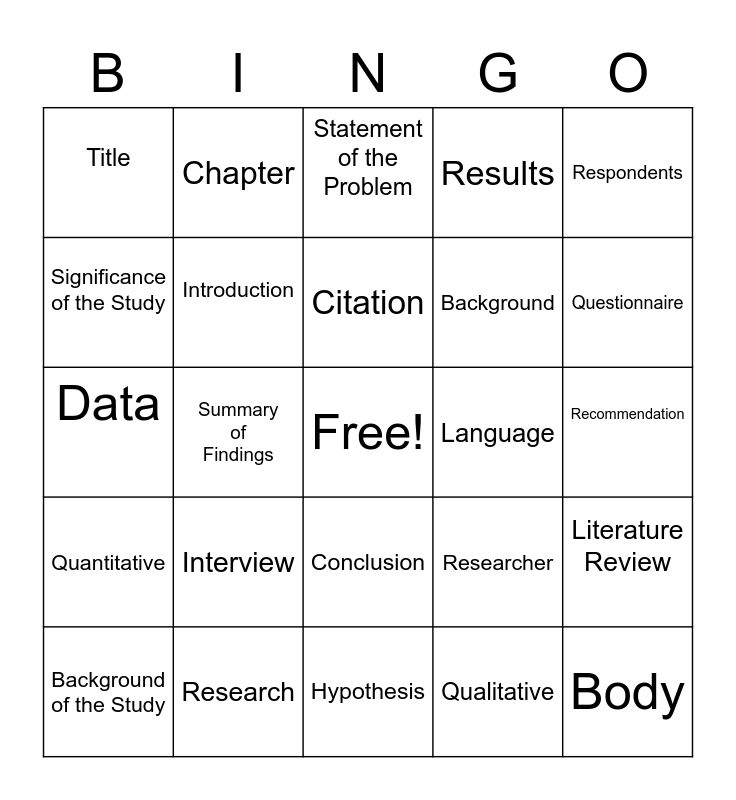 | B | I | N | G | O |
|---|---|---|---|---|
| Title | Chapter | Statement of the Problem | Results | Respondents |
| Significance of the Study | Introduction | Citation | Background | Questionnaire |
| Data | Summary of Findings | Free! | Language | Recommendation |
| Quantitative | Interview | Conclusion | Researcher | Literature Review |
| Background of the Study | Research | Hypothesis | Qualitative | Body |